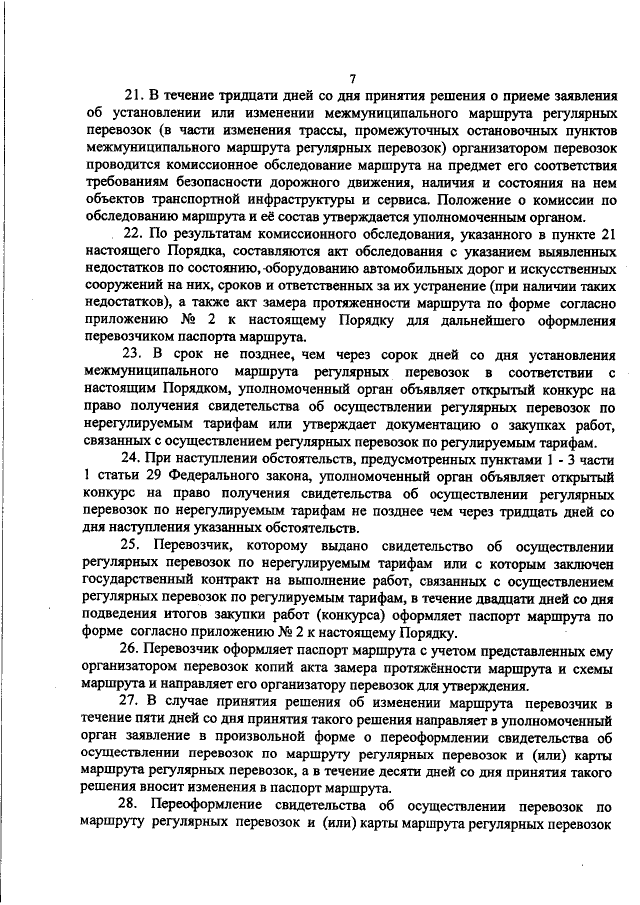 7

21. В течение тридцати дней со дня принятия решения о приеме заявления об установлении или изменении межмуниципального маршрута регулярных перевозок (в части изменения трассы, промежуточных остановочных пунктов межмуниципального маршрута регулярных перевозок) организатором перевозок проводится комиссионное обследование маршрута на предмет его соответствия требованиям безопасности дорожного движения, наличия и состояния на нем объектов транспортной инфраструктуры и сервиса. Положение о комиссии по обследованию маршрута и её состав утверждается уполномоченным органом.

22. По результатам комиссионного обследования, указанного в пункте 21 настоящего Порядка, составляются акт обследования с указанием выявленных недостатков по состоянию, оборудованию автомобильных дорог и искусственных сооружений на них, сроков и ответственных за их устранение (при наличии таких недостатков), а также акт замера протяженности маршрута по форме согласно приложению № 2 к настоящему Порядку для дальнейшего оформления перевозчиком паспорта маршрута.

23. В срок не позднее, чем через сорок дней со дня установления межмуниципального маршрута регулярных перевозок в соответствии с настоящим Порядком, уполномоченный орган объявляет открытый конкурс на право получения свидетельства об осуществлении регулярных перевозок по нерегулируемым тарифам или утверждает документацию о закупках работ, связанных с осуществлением регулярных перевозок по регулируемым тарифам.

24. При наступлении обстоятельств, предусмотренных пунктами 1 - 3 части 1 статьи 29 Федерального закона, уполномоченный орган объявляет открытый конкурс на право получения свидетельства об осуществлении регулярных перевозок по нерегулируемым тарифам не позднее чем через тридцать дней со дня наступления указанных обстоятельств.

25. Перевозчик, которому выдано свидетельство об осуществлении регулярных перевозок по нерегулируемым тарифам или с которым заключен государственный контракт на выполнение работ, связанных с осуществлением регулярных перевозок по регулируемым тарифам, в течение двадцати дней со дня подведения итогов закупки работ (конкурса) оформляет паспорт маршрута по форме согласно приложению № 2 к настоящему Порядку.

26. Перевозчик оформляет паспорт маршрута с учетом представленных ему организатором перевозок копий акта замера протяжённости маршрута и схемы маршрута и направляет его организатору перевозок для утверждения.

27. В случае принятия решения об изменении маршрута перевозчик в течение пяти дней со дня принятия такого решения направляет в уполномоченный орган заявление в произвольной форме о переоформлении свидетельства об осуществлении перевозок по маршруту регулярных перевозок и (или) карты маршрута регулярных перевозок, а в течение десяти дней со дня принятия такого решения вносит изменения в паспорт маршрута.

28. Переоформление свидетельства об осуществлении перевозок по маршруту регулярных перевозок и (или) карты маршрута регулярных перевозок